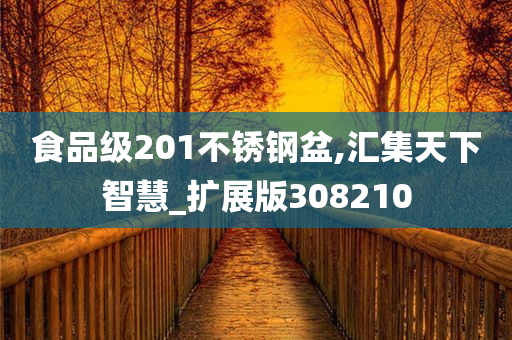 食品级201不锈钢盆,汇集天下智慧_扩展版308210